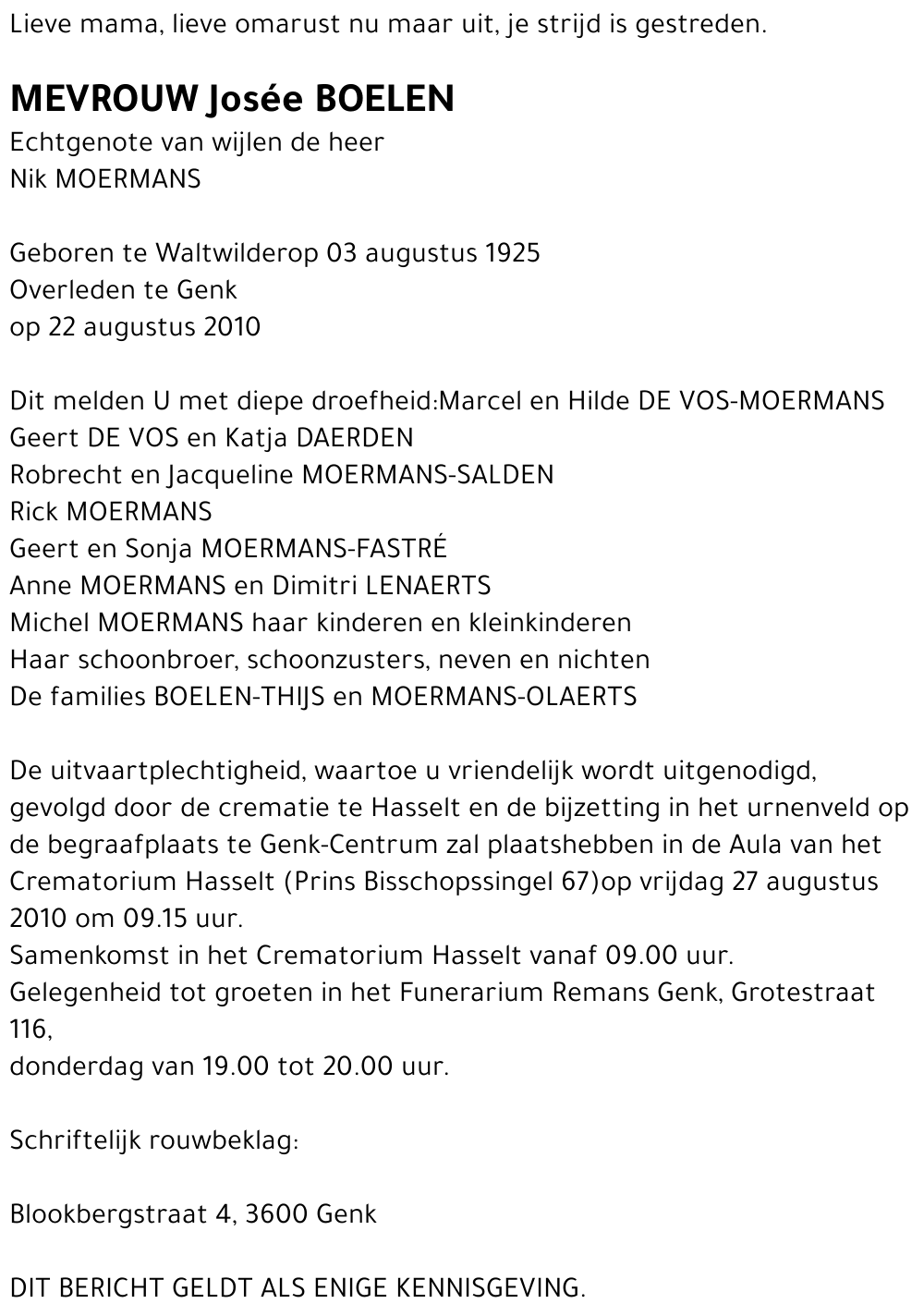 Lieve mama, lieve omarust nu maar uit, je strijd is gestreden.

MEVROUW Josée BOELEN
Echtgenote van wijlen de heer
Nik MOERMANS

Geboren te Waltwilderop 03 augustus 1925
Overleden te Genk
op 22 augustus 2010

Dit melden U met diepe droefheid:Marcel en Hilde DE VOS-MOERMANS
Geert DE VOS en Katja DAERDEN
Robrecht en Jacqueline MOERMANS-SALDEN
Rick MOERMANS
Geert en Sonja MOERMANS-FASTRÉ
Anne MOERMANS en Dimitri LENAERTS
Michel MOERMANS haar kinderen en kleinkinderen
Haar schoonbroer, schoonzusters, neven en nichten
De families BOELEN-THIJS en MOERMANS-OLAERTS

De uitvaartplechtigheid, waartoe u vriendelijk wordt uitgenodigd, gevolgd door de crematie te Hasselt en de bijzetting in het urnenveld op de begraafplaats te Genk-Centrum zal plaatshebben in de Aula van het Crematorium Hasselt (Prins Bisschopssingel 67)op vrijdag 27 augustus 2010 om 09.15 uur.
Samenkomst in het Crematorium Hasselt vanaf 09.00 uur.
Gelegenheid tot groeten in het Funerarium Remans Genk, Grotestraat 116,
donderdag van 19.00 tot 20.00 uur.

Schriftelijk rouwbeklag:

Blookbergstraat 4, 3600 Genk

DIT BERICHT GELDT ALS ENIGE KENNISGEVING.